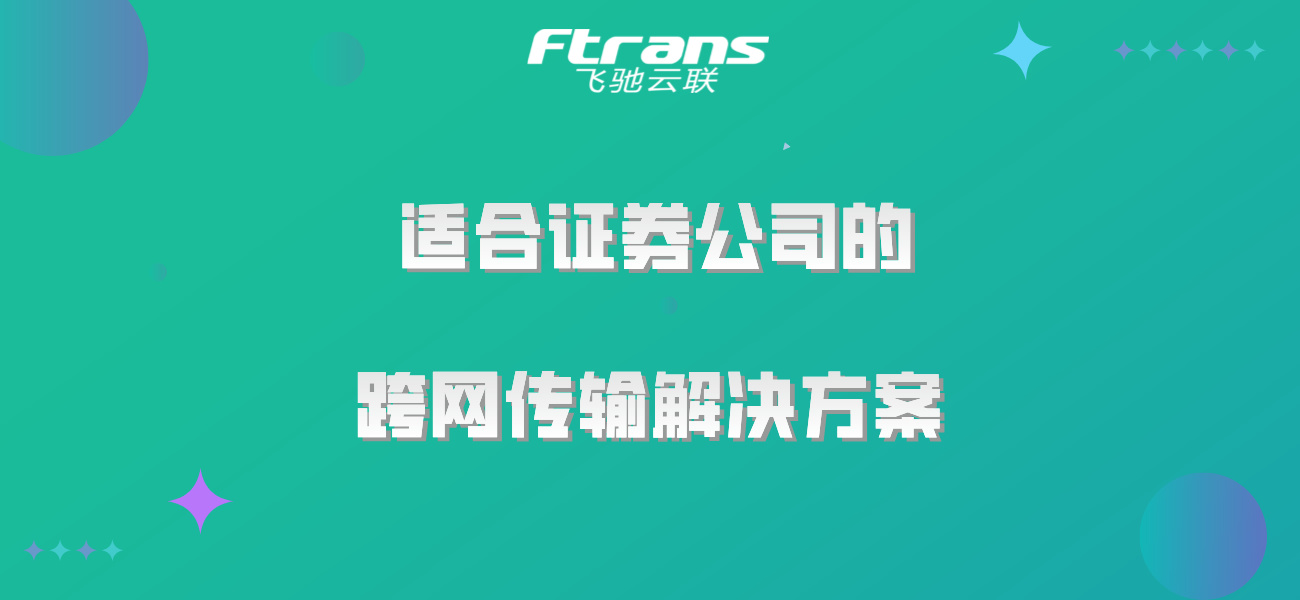 Ftrans
飞驰云联

适合证券公司的

跨网传输解决方案